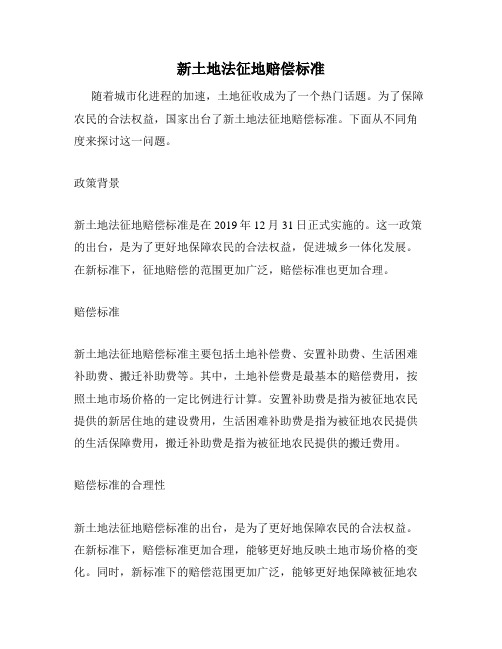 新土地法征地赔偿标准

随着城市化进程的加速，土地征收成为了一个热门话题。为了保障农民的合法权益，国家出台了新土地法征地赔偿标准。下面从不同角度来探讨这一问题。

政策背景

新土地法征地赔偿标准是在 2019 年 12 月 31 日正式实施的。这一政策的出台，是为了更好地保障农民的合法权益，促进城乡一体化发展。在新标准下，征地赔偿的范围更加广泛，赔偿标准也更加合理。

赔偿标准

新土地法征地赔偿标准主要包括土地补偿费、安置补助费、生活困难补助费、搬迁补助费等。其中，土地补偿费是最基本的赔偿费用，按照土地市场价格的一定比例进行计算。安置补助费是指为被征地农民提供的新居住地的建设费用，生活困难补助费是指为被征地农民提供的生活保障费用，搬迁补助费是指为被征地农民提供的搬迁费用。

赔偿标准的合理性

新土地法征地赔偿标准的出台，是为了更好地保障农民的合法权益。在新标准下，赔偿标准更加合理，能够更好地反映土地市场价格的变化。同时，新标准下的赔偿范围更加广泛，能够更好地保障被征地农